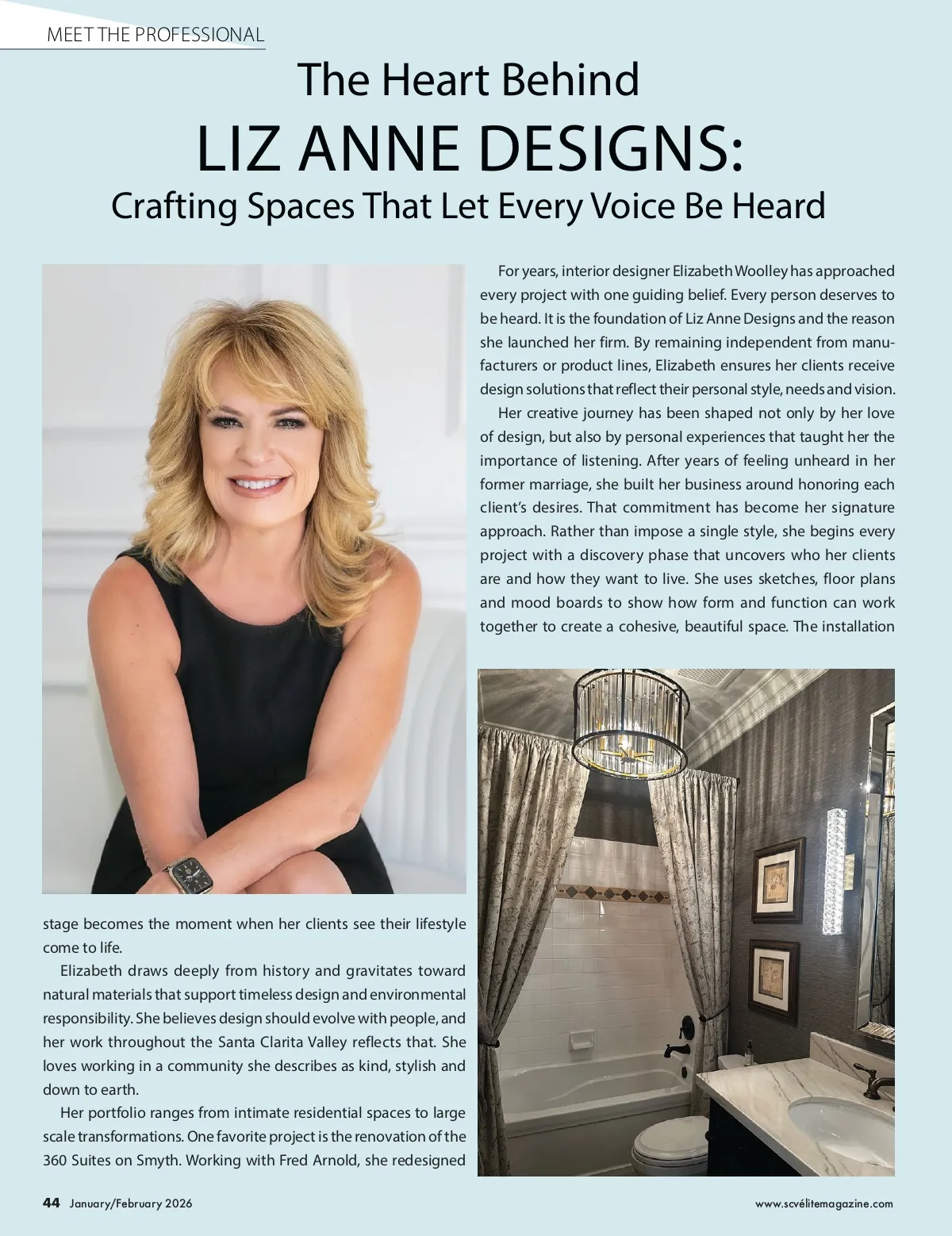 MEET THE PROFESSIONAL

The Heart Behind
LIZ ANNE DESIGNS:
Crafting Spaces That Let Every Voice Be Heard

For years, interior designer Elizabeth Woolley has approached every project with one guiding belief. Every person deserves to be heard. It is the foundation of Liz Anne Designs and the reason she launched her firm. By remaining independent from manufacturers or product lines, Elizabeth ensures her clients receive design solutions that reflect their personal style, needs and vision.

Her creative journey has been shaped not only by her love of design, but also by personal experiences that taught her the importance of listening. After years of feeling unheard in her former marriage, she built her business around honoring each client's desires. That commitment has become her signature approach. Rather than impose a single style, she begins every project with a discovery phase that uncovers who her clients are and how they want to live. She uses sketches, floor plans and mood boards to show how form and function can work together to create a cohesive, beautiful space. The installation stage becomes the moment when her clients see their lifestyle come to life.

Elizabeth draws deeply from history and gravitates toward natural materials that support timeless design and environmental responsibility. She believes design should evolve with people, and her work throughout the Santa Clarita Valley reflects that. She loves working in a community she describes as kind, stylish and down to earth.

Her portfolio ranges from intimate residential spaces to large scale transformations. One favorite project is the renovation of the 360 Suites on Smyth. Working with Fred Arnold, she redesigned

44 January/February 2026

www.scvélitemagazine.com